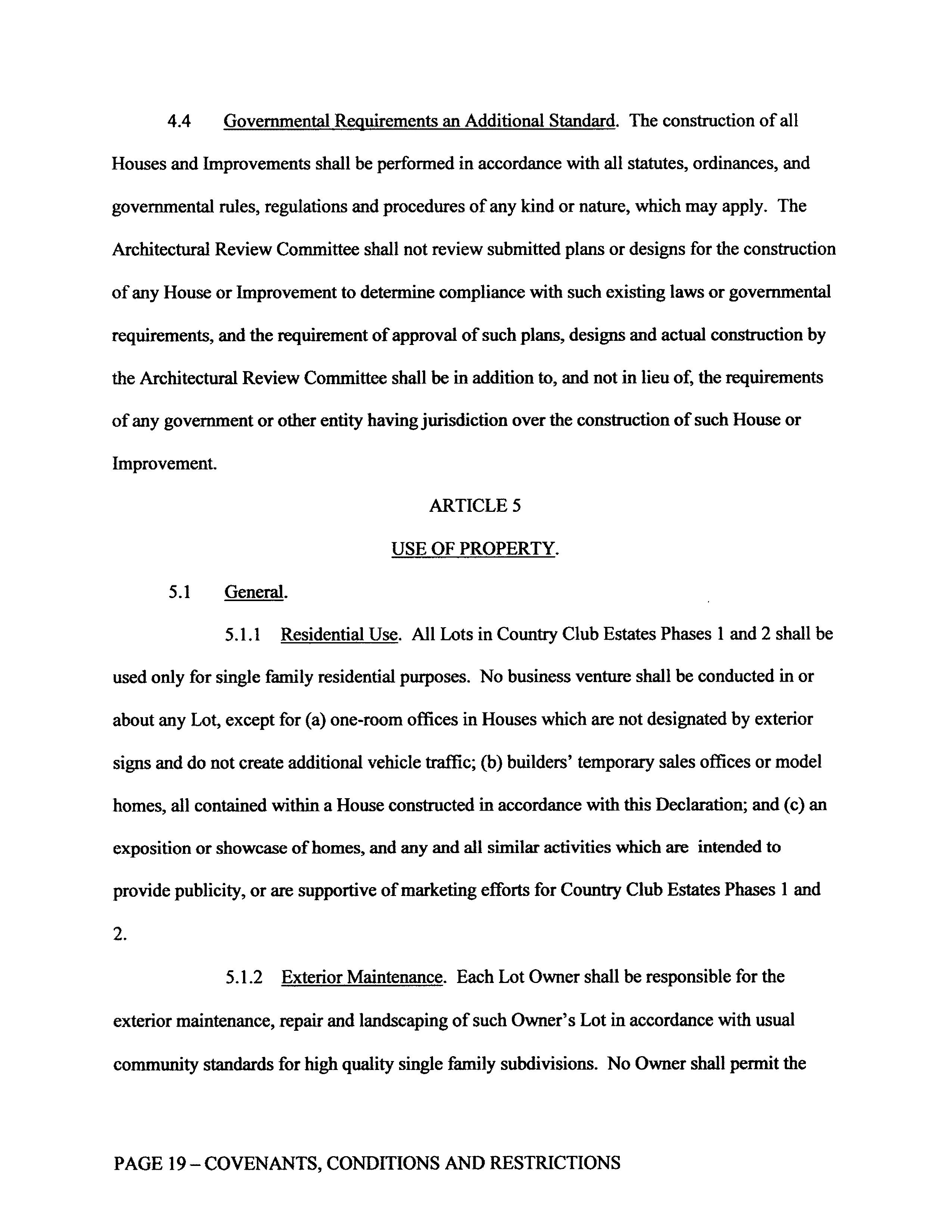 4.4 Governmental Requirements an Additional Standard. The construction of all Houses and Improvements shall be performed in accordance with all statutes, ordinances, and governmental rules, regulations and procedures of any kind or nature, which may apply. The Architectural Review Committee shall not review submitted plans or designs for the construction of any House or Improvement to determine compliance with such existing laws or governmental requirements, and the requirement of approval of such plans, designs and actual construction by the Architectural Review Committee shall be in addition to, and not in lieu of, the requirements of any government or other entity having jurisdiction over the construction of such House or Improvement.

ARTICLE 5

USE OF PROPERTY.

5.1 General.

5.1.1 Residential Use. All Lots in Country Club Estates Phases 1 and 2 shall be used only for single family residential purposes. No business venture shall be conducted in or about any Lot, except for (a) one-room offices in Houses which are not designated by exterior signs and do not create additional vehicle traffic; (b) builders' temporary sales offices or model homes, all contained within a House constructed in accordance with this Declaration; and (c) an exposition or showcase of homes, and any and all similar activities which are intended to provide publicity, or are supportive of marketing efforts for Country Club Estates Phases 1 and 2.

5.1.2 Exterior Maintenance. Each Lot Owner shall be responsible for the exterior maintenance, repair and landscaping of such Owner's Lot in accordance with usual community standards for high quality single family subdivisions. No Owner shall permit the

PAGE 19 – COVENANTS, CONDITIONS AND RESTRICTIONS